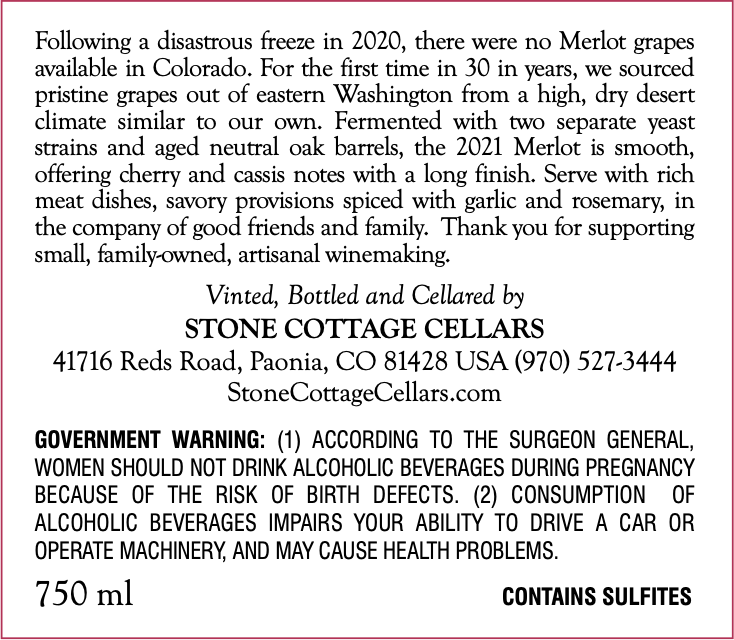 Following a disastrous freeze in 2020, there were no Merlot grapes available in Colorado. For the first time in 30 in years, we sourced pristine grapes out of eastern Washington from a high, dry desert climate similar to our own. Fermented with two separate yeast strains and aged neutral oak barrels, the 2021 Merlot is smooth, offering cherry and cassis notes with a long finish. Serve with rich meat dishes, savory provisions spiced with garlic and rosemary, in the company of good friends and family. Thank you for supporting small, family-owned, artisanal winemaking.

Vinted, Bottled and Cellared by
STONE COTTAGE CELLARS
41716 Reds Road, Paonia, CO 81428 USA (970) 527-3444
StoneCottageCellars.com

GOVERNMENT WARNING: (1) ACCORDING TO THE SURGEON GENERAL, WOMEN SHOULD NOT DRINK ALCOHOLIC BEVERAGES DURING PREGNANCY BECAUSE OF THE RISK OF BIRTH DEFECTS. (2) CONSUMPTION OF ALCOHOLIC BEVERAGES IMPAIRS YOUR ABILITY TO DRIVE A CAR OR OPERATE MACHINERY, AND MAY CAUSE HEALTH PROBLEMS.

750 ml

CONTAINS SULFITES